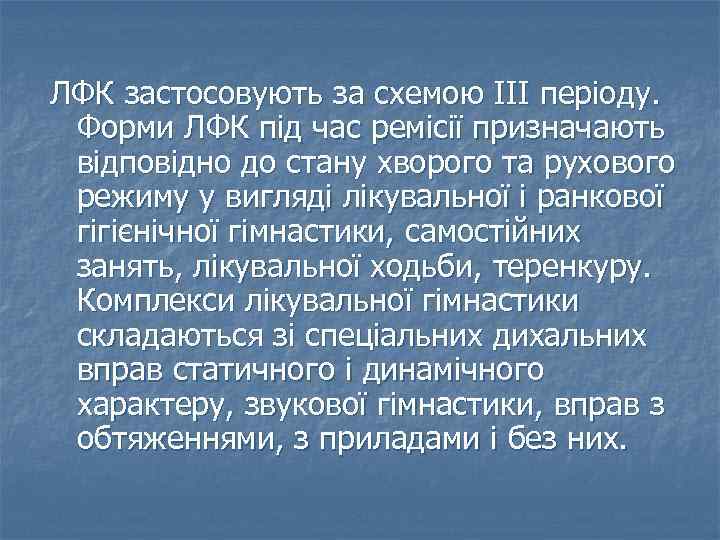 ЛФК застосовують за схемою III періоду. Форми ЛФК під час ремісії призначають відповідно до стану хворого та рухового режиму у вигляді лікувальної і ранкової гігієнічної гімнастики, самостійних занять, лікувальної ходьби, теренкуру. Комплекси лікувальної гімнастики складаються зі спеціальних дихальних вправ статичного і динамічного характеру, звукової гімнастики, вправ з обтяженнями, з приладами і без них.